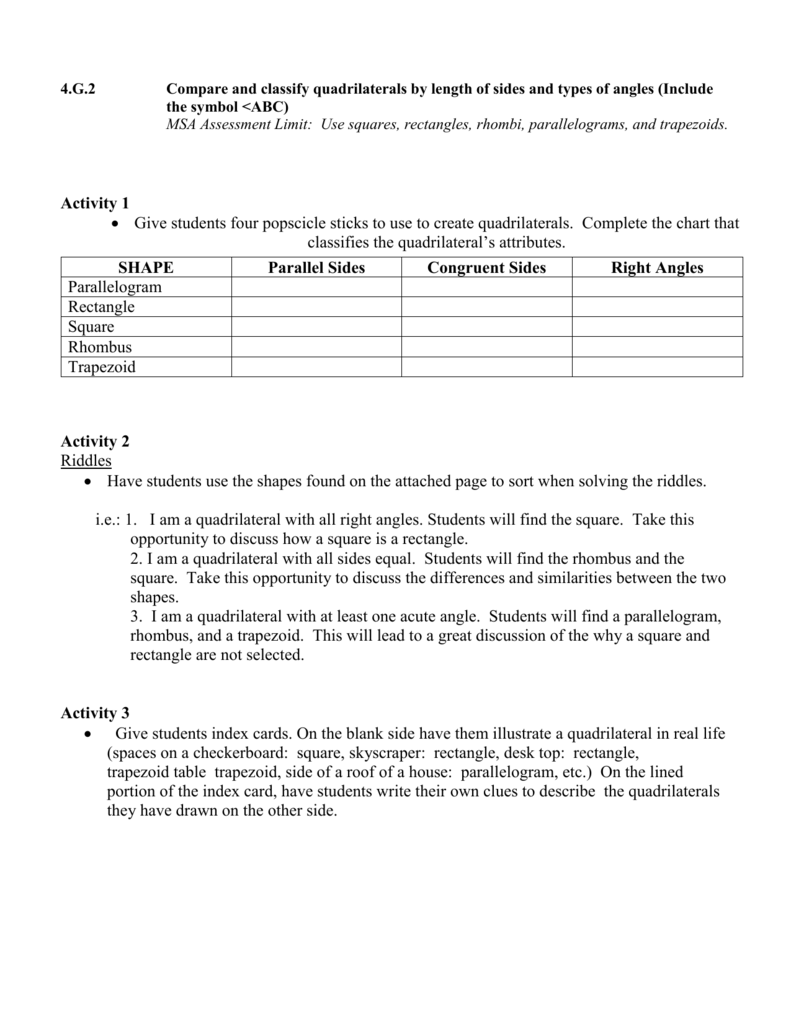 4.G.2 Compare and classify quadrilaterals by length of sides and types of angles (Include the symbol <ABC)
MSA Assessment Limit: Use squares, rectangles, rhombi, parallelograms, and trapezoids.

Activity 1
• Give students four popscicle sticks to use to create quadrilaterals. Complete the chart that classifies the quadrilateral's attributes.

| SHAPE | Parallel Sides | Congruent Sides | Right Angles |
|---|---|---|---|
| Parallelogram | | | |
| Rectangle | | | |
| Square | | | |
| Rhombus | | | |
| Trapezoid | | | |

Activity 2
Riddles
• Have students use the shapes found on the attached page to sort when solving the riddles.

i.e.: 1. I am a quadrilateral with all right angles. Students will find the square. Take this opportunity to discuss how a square is a rectangle.
2. I am a quadrilateral with all sides equal. Students will find the rhombus and the square. Take this opportunity to discuss the differences and similarities between the two shapes.
3. I am a quadrilateral with at least one acute angle. Students will find a parallelogram, rhombus, and a trapezoid. This will lead to a great discussion of the why a square and rectangle are not selected.

Activity 3
• Give students index cards. On the blank side have them illustrate a quadrilateral in real life (spaces on a checkerboard: square, skyscraper: rectangle, desk top: rectangle, trapezoid table trapezoid, side of a roof of a house: parallelogram, etc.) On the lined portion of the index card, have students write their own clues to describe the quadrilaterals they have drawn on the other side.